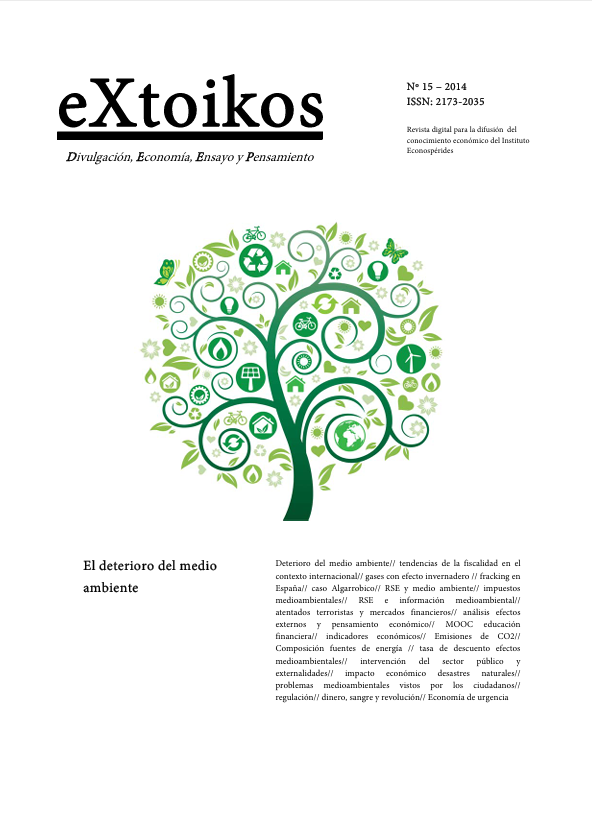 eXtoikos

Divulgación, Economía, Ensayo y Pensamiento

Nº 15 – 2014
ISSN: 2173-2035

Revista digital para la difusión del conocimiento económico del Instituto Econospérides

El deterioro del medio ambiente

Deterioro del medio ambiente// tendencias de la fiscalidad en el contexto internacional// gases con efecto invernadero // fracking en España// caso Algarrobico// RSE y medio ambiente// impuestos medioambientales// RSE e información medioambiental// atentados terroristas y mercados financieros// análisis efectos externos y pensamiento económico// MOOC educación financiera// indicadores económicos// Emisiones de CO2// Composición fuentes de energía // tasa de descuento efectos medioambientales// intervención del sector público y externalidades// impacto económico desastres naturales// problemas medioambientales vistos por los ciudadanos// regulación// dinero, sangre y revolución// Economía de urgencia